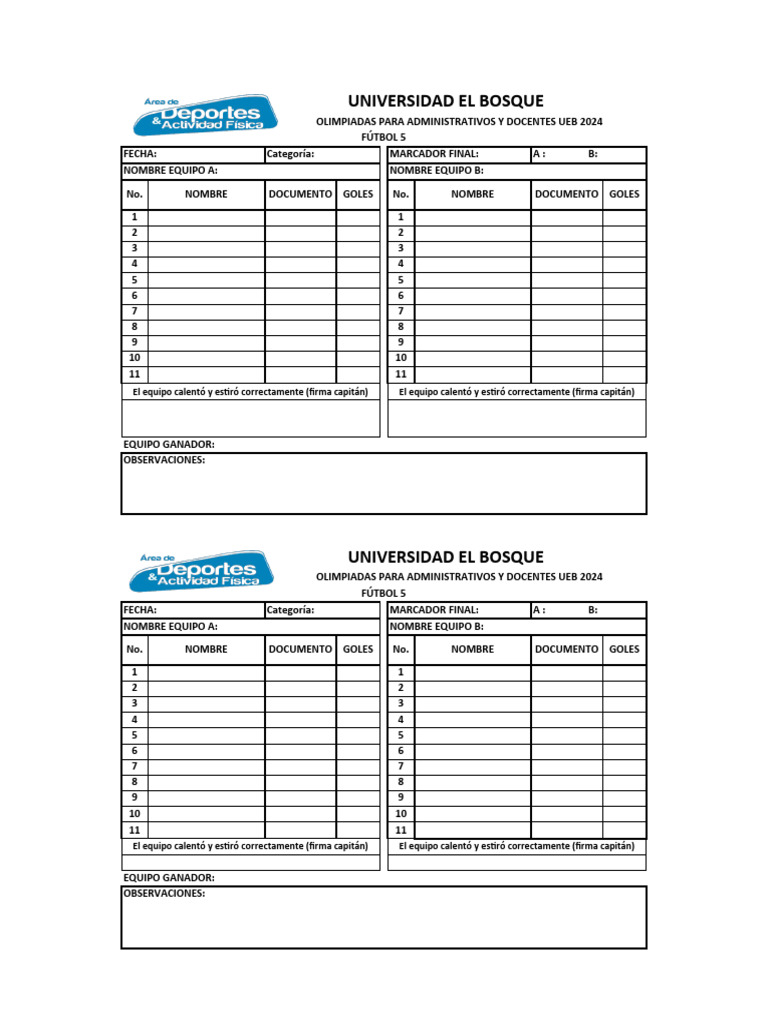 Area de Deportes & Actividad Física

UNIVERSIDAD EL BOSQUE

OLIMPIADAS PARA ADMINISTRATIVOS Y DOCENTES UEB 2024

FÚTBOL 5

FECHA: Categoría:

NOMBRE EQUIPO A:

| No. | NOMBRE | DOCUMENTO | GOLES |
|---|---|---|---|
| 1 | | | |
| 2 | | | |
| 3 | | | |
| 4 | | | |
| 5 | | | |
| 6 | | | |
| 7 | | | |
| 8 | | | |
| 9 | | | |
| 10 | | | |
| 11 | | | |

El equipo calentó y estiró correctamente (firma capitán)

MARCADOR FINAL: A : B:

NOMBRE EQUIPO B:

| No. | NOMBRE | DOCUMENTO | GOLES |
|---|---|---|---|
| 1 | | | |
| 2 | | | |
| 3 | | | |
| 4 | | | |
| 5 | | | |
| 6 | | | |
| 7 | | | |
| 8 | | | |
| 9 | | | |
| 10 | | | |
| 11 | | | |

El equipo calentó y estiró correctamente (firma capitán)

EQUIPO GANADOR:

OBSERVACIONES:

Area de Deportes & Actividad Física

UNIVERSIDAD EL BOSQUE

OLIMPIADAS PARA ADMINISTRATIVOS Y DOCENTES UEB 2024

FÚTBOL 5

FECHA: Categoría:

NOMBRE EQUIPO A:

| No. | NOMBRE | DOCUMENTO | GOLES |
|---|---|---|---|
| 1 | | | |
| 2 | | | |
| 3 | | | |
| 4 | | | |
| 5 | | | |
| 6 | | | |
| 7 | | | |
| 8 | | | |
| 9 | | | |
| 10 | | | |
| 11 | | | |

El equipo calentó y estiró correctamente (firma capitán)

MARCADOR FINAL: A : B:

NOMBRE EQUIPO B:

| No. | NOMBRE | DOCUMENTO | GOLES |
|---|---|---|---|
| 1 | | | |
| 2 | | | |
| 3 | | | |
| 4 | | | |
| 5 | | | |
| 6 | | | |
| 7 | | | |
| 8 | | | |
| 9 | | | |
| 10 | | | |
| 11 | | | |

El equipo calentó y estiró correctamente (firma capitán)

EQUIPO GANADOR:

OBSERVACIONES: